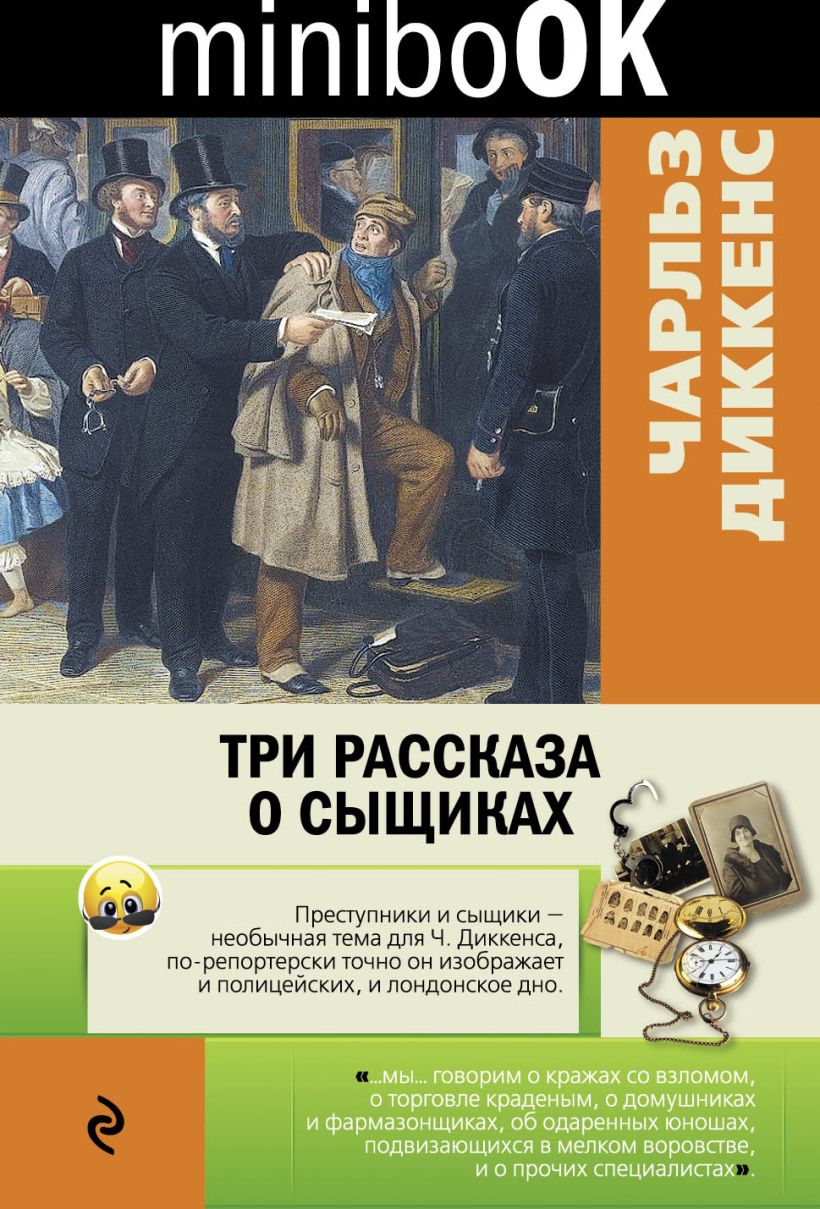 miniboOK

ЧАРЛЬЗ ДИККЕНС

ТРИ РАССКАЗА О СЫЩИКАХ

Преступники и сыщики — необычная тема для Ч. Диккенса, по-репортерски точно он изображает и полицейских, и лондонское дно.

«...мы... говорим о кражах со взломом, о торговле краденым, о домушниках и фармазонщиках, об одаренных юношах, подвизающихся в мелком воровстве, и о прочих специалистах».